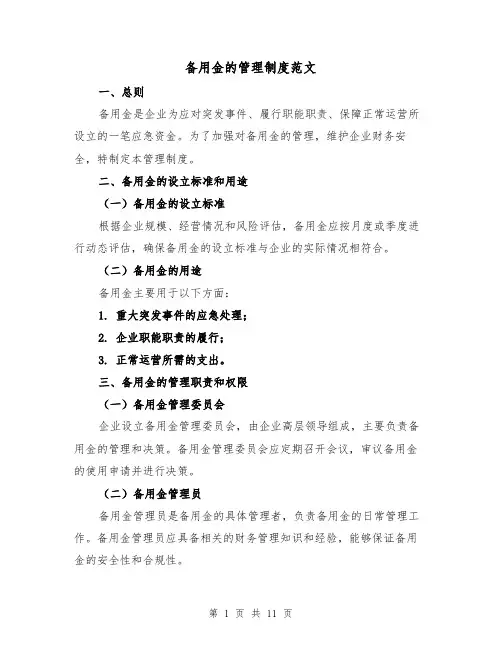 备用金的管理制度范文

一、总则

备用金是企业为应对突发事件、履行职能职责、保障正常运营所设立的一笔应急资金。为了加强对备用金的管理，维护企业财务安全，特制定本管理制度。

二、备用金的设立标准和用途

（一）备用金的设立标准

根据企业规模、经营情况和风险评估，备用金应按月度或季度进行动态评估，确保备用金的设立标准与企业的实际情况相符合。

（二）备用金的用途

备用金主要用于以下方面：

1. 重大突发事件的应急处理；

2. 企业职能职责的履行；

3. 正常运营所需的支出。

三、备用金的管理职责和权限

（一）备用金管理委员会

企业设立备用金管理委员会，由企业高层领导组成，主要负责备用金的管理和决策。备用金管理委员会应定期召开会议，审议备用金的使用申请并进行决策。

（二）备用金管理员

备用金管理员是备用金的具体管理者，负责备用金的日常管理工作。备用金管理员应具备相关的财务管理知识和经验，能够保证备用金的安全性和合规性。

第 1 页 共 11 页